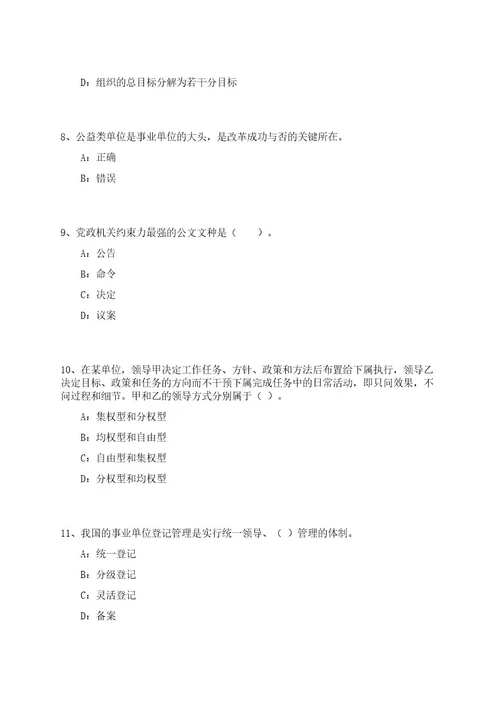 D：组织的总目标分解为若干分目标

8、公益类单位是事业单位的大头，是改革成功与否的关键所在。

A：正确

B：错误

9、党政机关约束力最强的公文文种是（　　）。

A：公告

B：命令

C：决定

D：议案

10、在某单位，领导甲决定工作任务、方针、政策和方法后布置给下属执行，领导乙决定目标、政策和任务的方向而不干预下属完成任务中的日常活动，即只问效果，不问过程和细节。甲和乙的领导方式分别属于（ ）。

A：集权型和分权型

B：均权型和自由型

C：自由型和集权型

D：分权型和均权型

11、我国的事业单位登记管理是实行统一领导、（ ）管理的体制。

A：统一登记

B：分级登记

C：灵活登记

D：备案